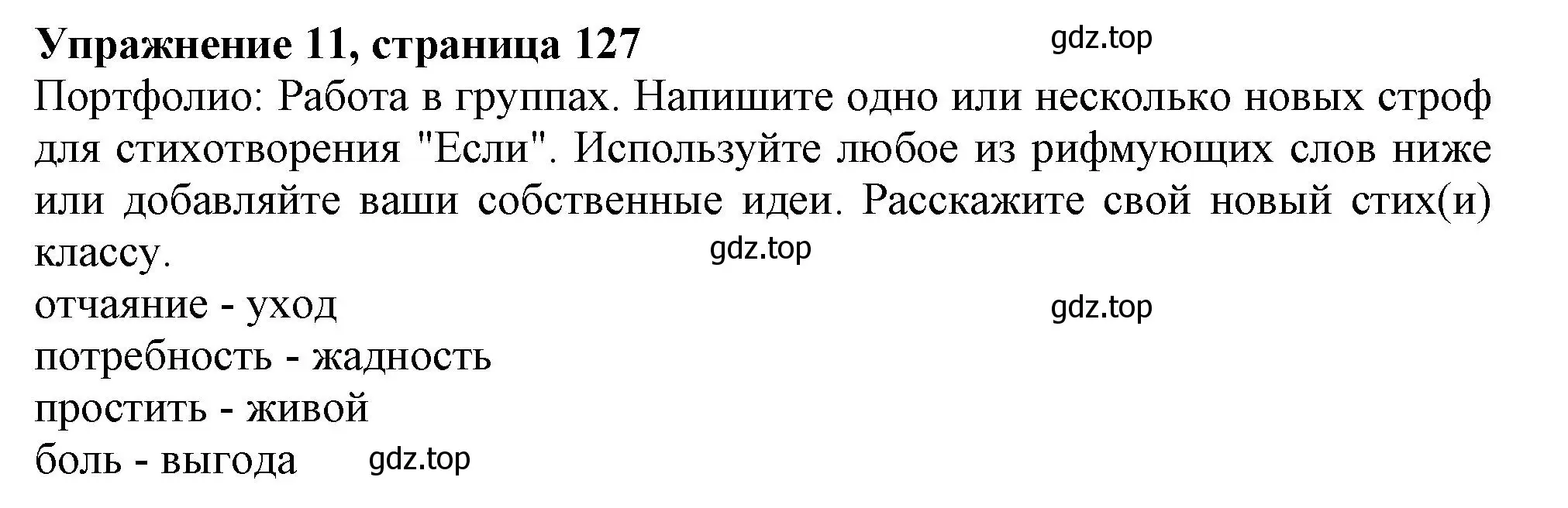 **Упражнение 11, страница 127** gdz.top

Портфолио: Работа в группах. Напишите одно или несколько новых строф для стихотворения "Если". Используйте любое из рифмующих слов ниже или добавляйте ваши собственные идеи. Расскажите свой новый стих(и) классу.

gdz.top

отчаяние - уход

gdz.top

потребность - жадность

простить - живой

боль - выгода gdz.top